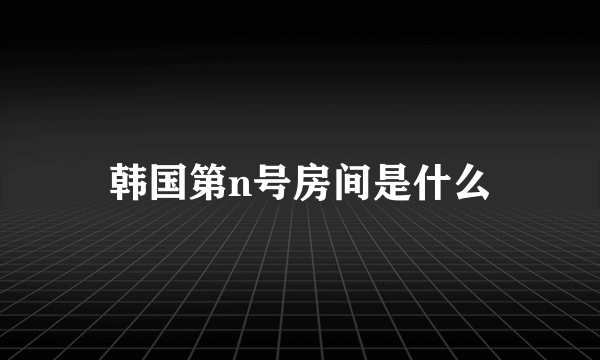 韩国第n号房间是什么